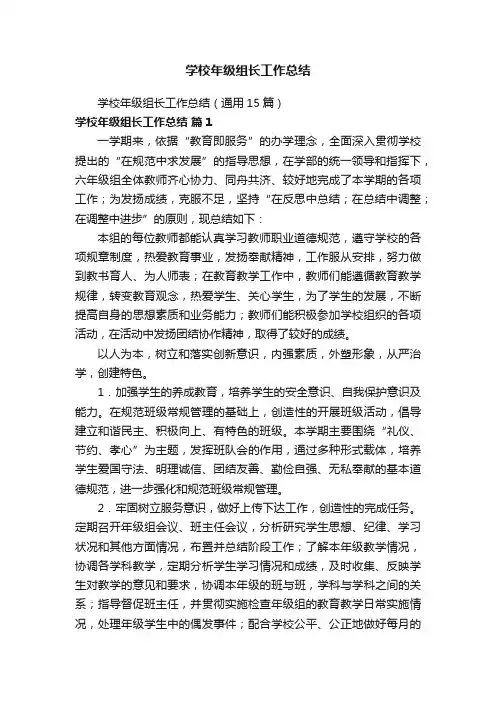 学校年级组长工作总结

学校年级组长工作总结（通用15篇）

学校年级组长工作总结 篇1

一学期来，依据“教育即服务”的办学理念，全面深入贯彻学校提出的“在规范中求发展”的指导思想，在学部的统一领导和指挥下，六年级组全体教师齐心协力、同舟共济、较好地完成了本学期的各项工作；为发扬成绩，克服不足，坚持“在反思中总结；在总结中调整；在调整中进步”的原则，现总结如下：

本组的每位教师都能认真学习教师职业道德规范，遵守学校的各项规章制度，热爱教育事业，发扬奉献精神，工作服从安排，努力做到教书育人、为人师表；在教育教学工作中，教师们能遵循教育教学规律，转变教育观念，热爱学生、关心学生，为了学生的发展，不断提高自身的思想素质和业务能力；教师们能积极参加学校组织的各项活动，在活动中发扬团结协作精神，取得了较好的成绩。

以人为本，树立和落实创新意识，内强素质，外塑形象，从严治学，创建特色。

1．加强学生的养成教育，培养学生的安全意识、自我保护意识及能力。在规范班级常规管理的基础上，创造性的开展班级活动，倡导建立和谐民主、积极向上、有特色的班级。本学期主要围绕“礼仪、节约、孝心”为主题，发挥班队会的作用，通过多种形式载体，培养学生爱国守法、明理诚信、团结友善、勤俭自强、无私奉献的基本道德规范，进一步强化和规范班级常规管理。

2．牢固树立服务意识，做好上传下达工作，创造性的完成任务。定期召开年级组会议、班主任会议，分析研究学生思想、纪律、学习状况和其他方面情况，布置并总结阶段工作；了解本年级教学情况，协调各学科教学，定期分析学生学习情况和成绩，及时收集、反映学生对教学的意见和要求，协调本年级的班与班，学科与学科之间的关系；指导督促班主任，并贯彻实施检查年级组的教育教学日常实施情况，处理年级学生中的偶发事件；配合学校公平、公正地做好每月的